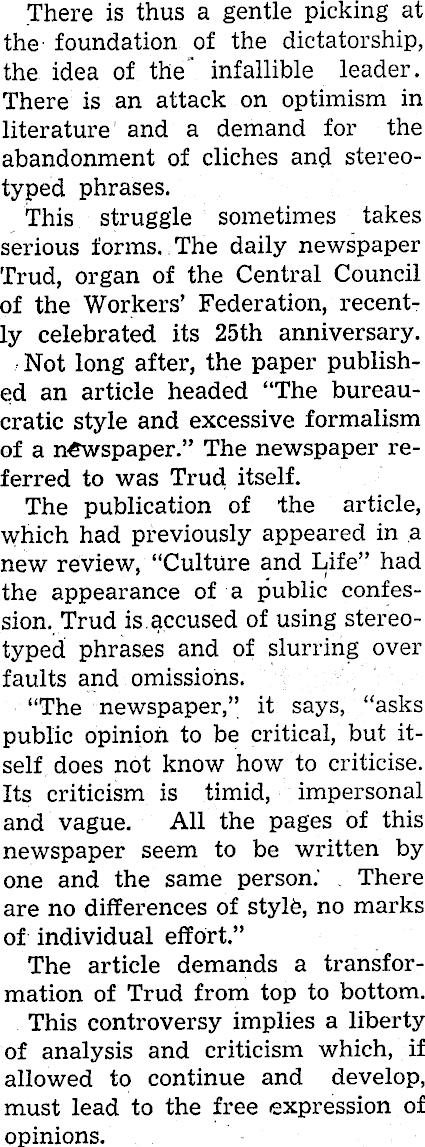 There is thus a gentle picking at the foundation of the dictatorship, the idea of the infallible leader. There is an attack on optimism in literature and a demand for the abandonment of cliches and stereotyped phrases.

This struggle sometimes takes serious forms. The daily newspaper Trud, organ of the Central Council of the Workers' Federation, recently celebrated its 25th anniversary. Not long after, the paper published an article headed "The bureaucratic style and excessive formalism of a newspaper." The newspaper referred to was Trud itself.

The publication of the article, which had previously appeared in a new review, "Culture and Life" had the appearance of a public confession. Trud is accused of using stereotyped phrases and of slurring over faults and omissions.

"The newspaper," it says, "asks public opinion to be critical, but itself does not know how to criticise. Its criticism is timid, impersonal and vague. All the pages of this newspaper seem to be written by one and the same person. There are no differences of style, no marks of individual effort."

The article demands a transformation of Trud from top to bottom.

This controversy implies a liberty of analysis and criticism which, if allowed to continue and develop, must lead to the free expression of opinions.